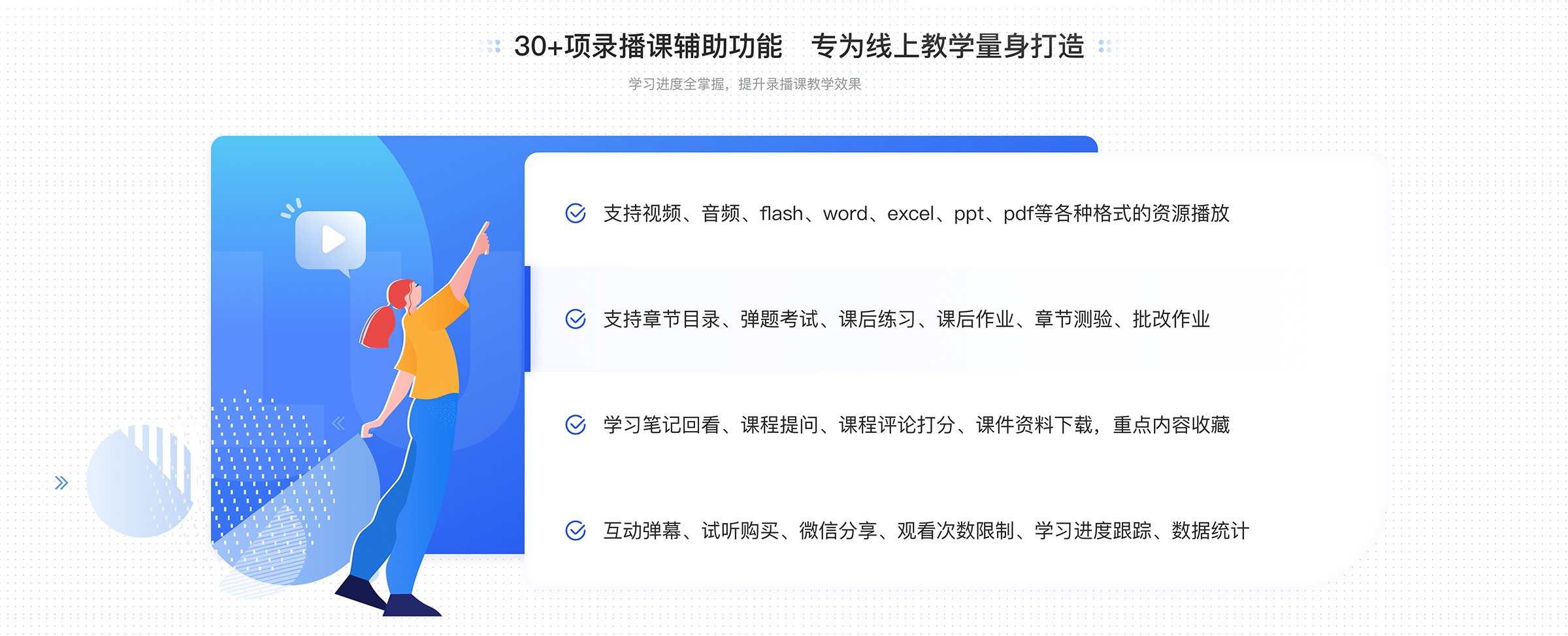 30+项录播课辅助功能　专为线上教学量身打造

学习进度全掌握，提升录播课教学效果

支持视频、音频、flash、word、excel、ppt、pdf等各种格式的资源播放

支持章节目录、弹题考试、课后练习、课后作业、章节测验、批改作业

学习笔记回看、课程提问、课程评论打分、课件资料下载，重点内容收藏

互动弹幕、试听购买、微信分享、观看次数限制、学习进度跟踪、数据统计